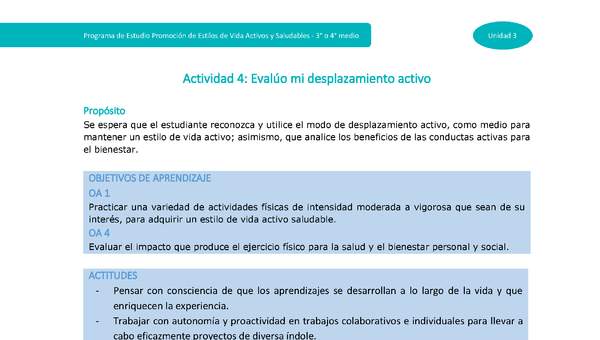 Programa de Estudio Promoción de Estilos de Vida Activos y Saludables - 3° o 4° medio

Unidad 3

Actividad 4: Evalúo mi desplazamiento activo

Propósito

Se espera que el estudiante reconozca y utilice el modo de desplazamiento activo, como medio para mantener un estilo de vida activo; asimismo, que analice los beneficios de las conductas activas para el bienestar.

OBJETIVOS DE APRENDIZAJE

OA 1

Practicar una variedad de actividades físicas de intensidad moderada a vigorosa que sean de su interés, para adquirir un estilo de vida activo saludable.

OA 4

Evaluar el impacto que produce el ejercicio físico para la salud y el bienestar personal y social.

ACTITUDES

- Pensar con consciencia de que los aprendizajes se desarrollan a lo largo de la vida y que enriquecen la experiencia.
- Trabajar con autonomía y proactividad en trabajos colaborativos e individuales para llevar a cabo eficazmente proyectos de diversa índole.